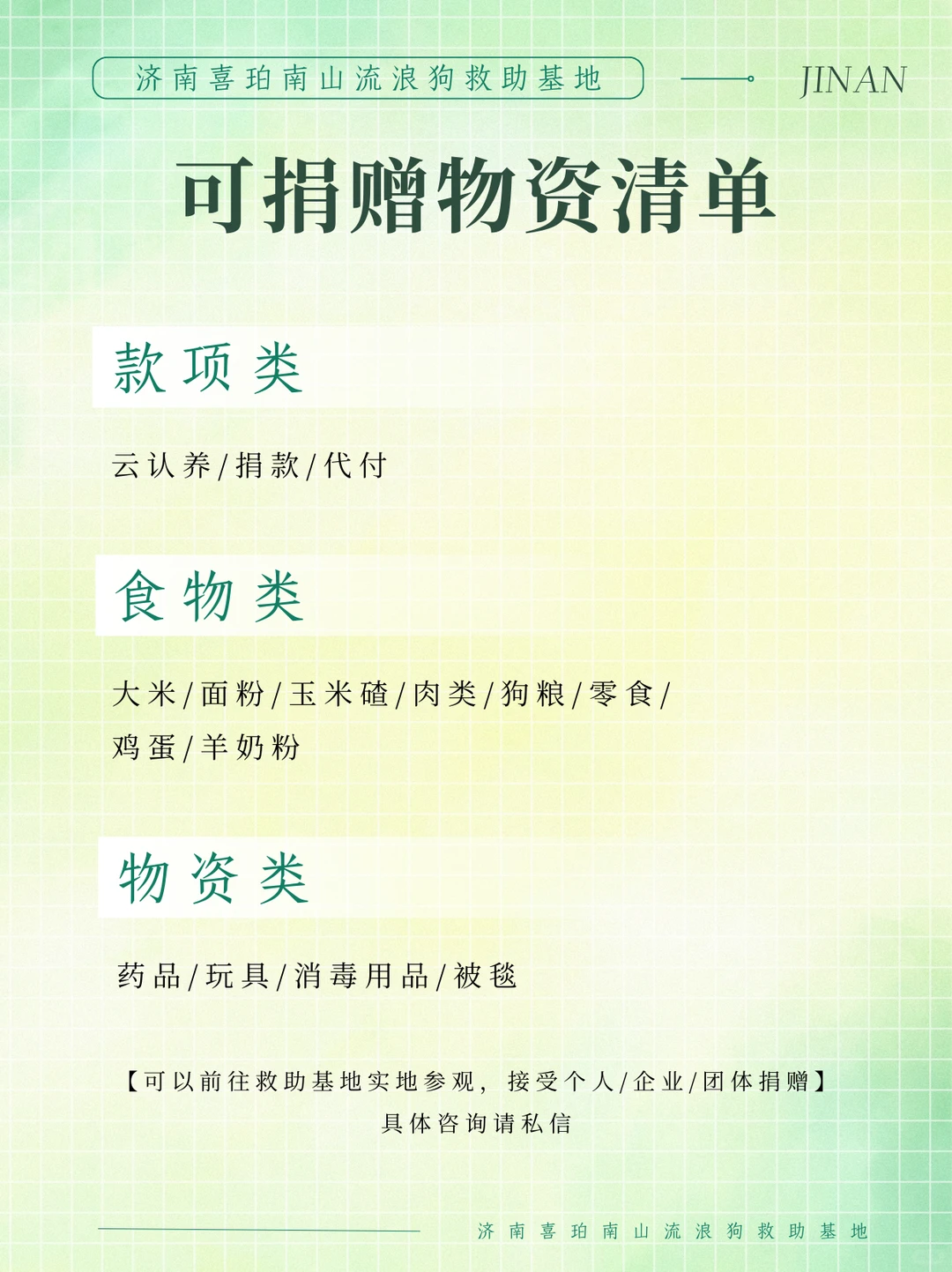 济南喜珀南山流浪狗救助基地

JINAN

可捐赠物资清单

款项类

云认养/捐款/代付

食物类

大米/面粉/玉米碴/肉类/狗粮/零食/鸡蛋/羊奶粉

物资类

药品/玩具/消毒用品/被毯

【可以前往救助基地实地参观，接受个人/企业/团体捐赠】
具体咨询请私信

济南喜珀南山流浪狗救助基地